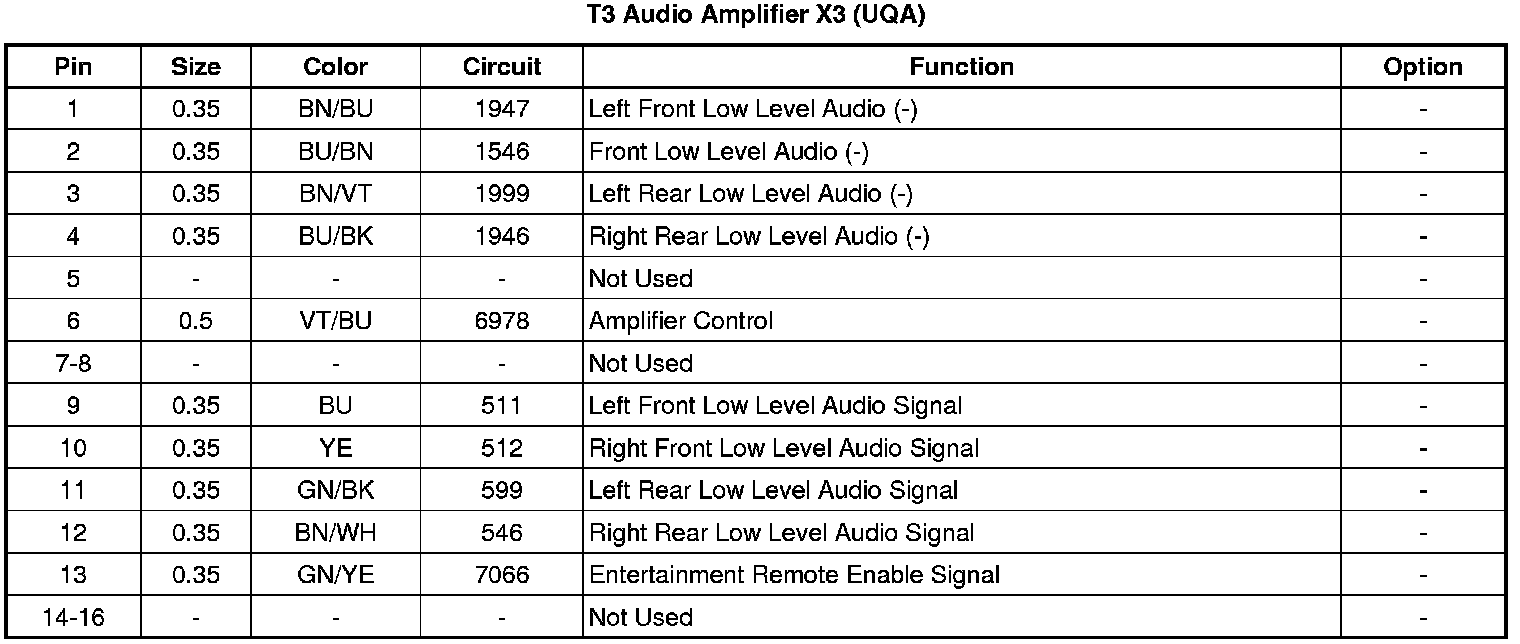 T3 Audio Amplifier X3 (UQA)

| Pin | Size | Color | Circuit | Function | Option |
|---|---|---|---|---|---|
| 1 | 0.35 | BN/BU | 1947 | Left Front Low Level Audio (-) | - |
| 2 | 0.35 | BU/BN | 1546 | Front Low Level Audio (-) | - |
| 3 | 0.35 | BN/VT | 1999 | Left Rear Low Level Audio (-) | - |
| 4 | 0.35 | BU/BK | 1946 | Right Rear Low Level Audio (-) | - |
| 5 | - | - | - | Not Used | - |
| 6 | 0.5 | VT/BU | 6978 | Amplifier Control | - |
| 7-8 | - | - | - | Not Used | - |
| 9 | 0.35 | BU | 511 | Left Front Low Level Audio Signal | - |
| 10 | 0.35 | YE | 512 | Right Front Low Level Audio Signal | - |
| 11 | 0.35 | GN/BK | 599 | Left Rear Low Level Audio Signal | - |
| 12 | 0.35 | BN/WH | 546 | Right Rear Low Level Audio Signal | - |
| 13 | 0.35 | GN/YE | 7066 | Entertainment Remote Enable Signal | - |
| 14-16 | - | - | - | Not Used | - |